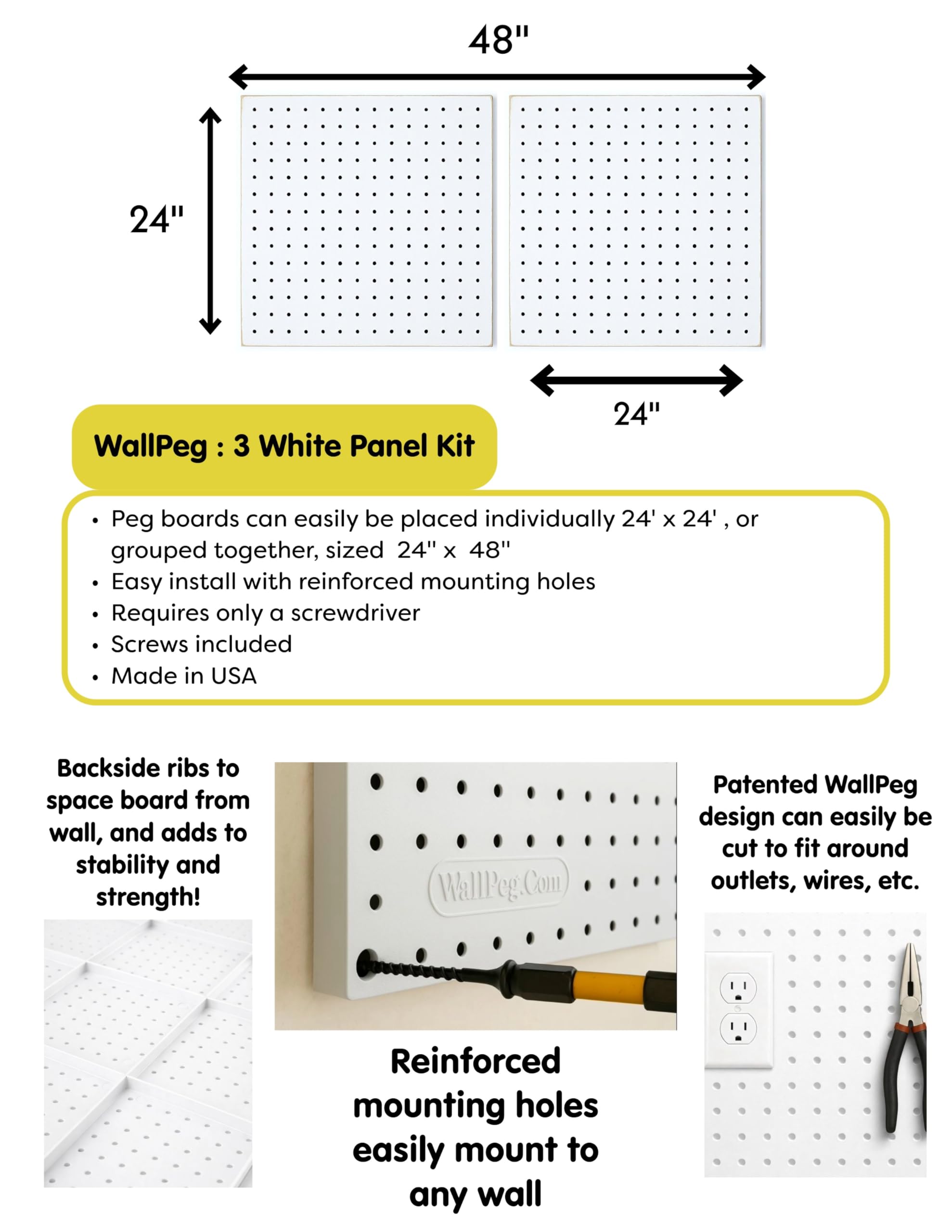 48"

24"

24"

WallPeg : 3 White Panel Kit

• Peg boards can easily be placed individually 24' x 24' , or grouped together, sized 24" x 48"
• Easy install with reinforced mounting holes
• Requires only a screwdriver
• Screws included
• Made in USA

Backside ribs to space board from wall, and adds to stability and strength!

WallPeg.Com

Reinforced mounting holes easily mount to any wall

Patented WallPeg design can easily be cut to fit around outlets, wires, etc.